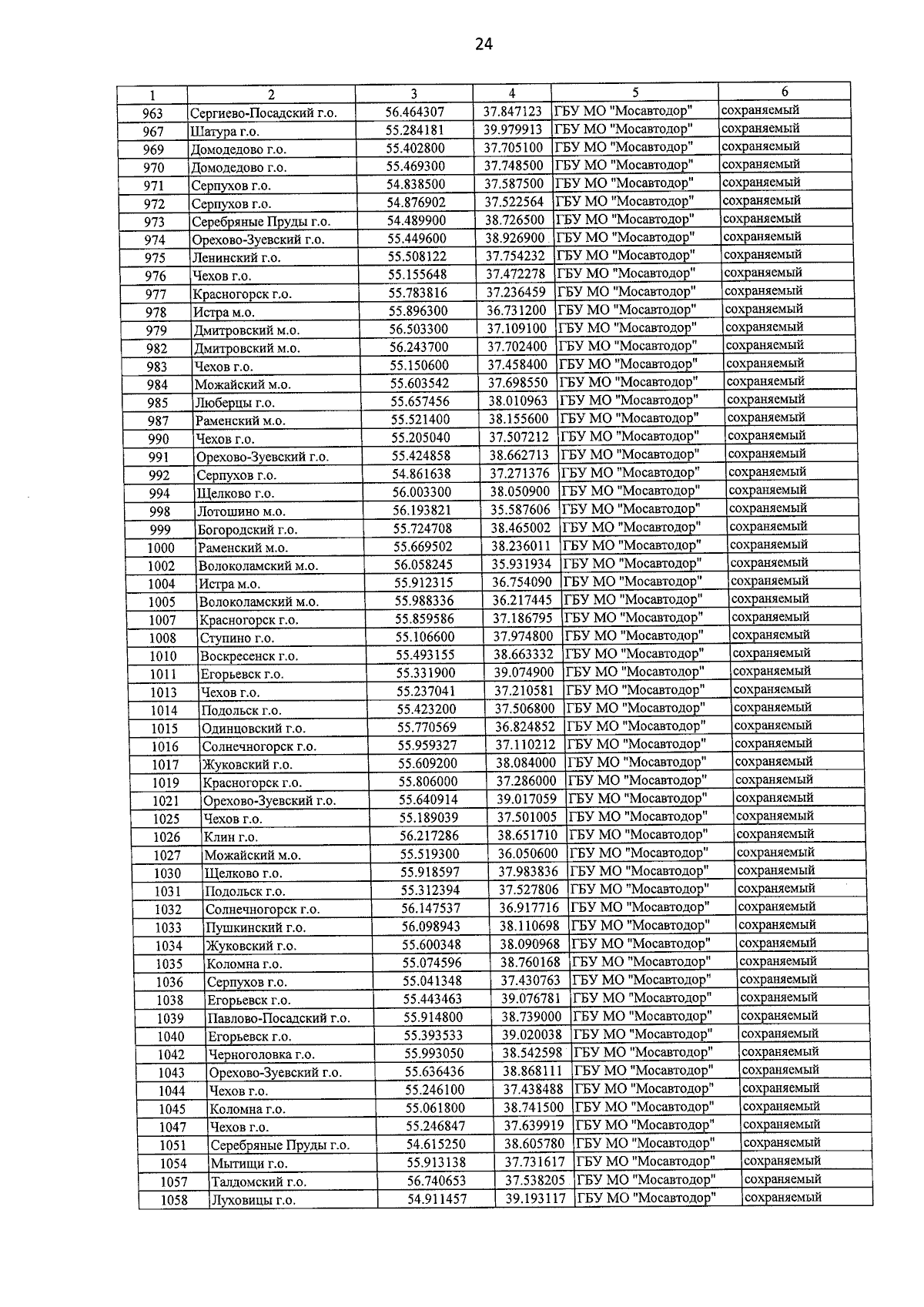 24

| 1 | 2 | 3 | 4 | 5 | 6 |
|---|---|---|---|---|---|
| 963 | Сергиево-Посадский г.о. | 56.464307 | 37.847123 | ГБУ МО "Мосавтодор" | сохраняемый |
| 967 | Шатура г.о. | 55.284181 | 39.979913 | ГБУ МО "Мосавтодор" | сохраняемый |
| 969 | Домодедово г.о. | 55.402800 | 37.705100 | ГБУ МО "Мосавтодор" | сохраняемый |
| 970 | Домодедово г.о. | 55.469300 | 37.748500 | ГБУ МО "Мосавтодор" | сохраняемый |
| 971 | Серпухов г.о. | 54.838500 | 37.587500 | ГБУ МО "Мосавтодор" | сохраняемый |
| 972 | Серпухов г.о. | 54.876902 | 37.522564 | ГБУ МО "Мосавтодор" | сохраняемый |
| 973 | Серебряные Пруды г.о. | 54.489900 | 38.726500 | ГБУ МО "Мосавтодор" | сохраняемый |
| 974 | Орехово-Зуевский г.о. | 55.449600 | 38.926900 | ГБУ МО "Мосавтодор" | сохраняемый |
| 975 | Ленинский г.о. | 55.508122 | 37.754232 | ГБУ МО "Мосавтодор" | сохраняемый |
| 976 | Чехов г.о. | 55.155648 | 37.472278 | ГБУ МО "Мосавтодор" | сохраняемый |
| 977 | Красногорск г.о. | 55.783816 | 37.236459 | ГБУ МО "Мосавтодор" | сохраняемый |
| 978 | Истра м.о. | 55.896300 | 36.731200 | ГБУ МО "Мосавтодор" | сохраняемый |
| 979 | Дмитровский м.о. | 56.503300 | 37.109100 | ГБУ МО "Мосавтодор" | сохраняемый |
| 982 | Дмитровский м.о. | 56.243700 | 37.702400 | ГБУ МО "Мосавтодор" | сохраняемый |
| 983 | Чехов г.о. | 55.150600 | 37.458400 | ГБУ МО "Мосавтодор" | сохраняемый |
| 984 | Можайский м.о. | 55.603542 | 37.698550 | ГБУ МО "Мосавтодор" | сохраняемый |
| 985 | Люберцы г.о. | 55.657456 | 38.010963 | ГБУ МО "Мосавтодор" | сохраняемый |
| 987 | Раменский м.о. | 55.521400 | 38.155600 | ГБУ МО "Мосавтодор" | сохраняемый |
| 990 | Чехов г.о. | 55.205040 | 37.507212 | ГБУ МО "Мосавтодор" | сохраняемый |
| 991 | Орехово-Зуевский г.о. | 55.424858 | 38.662713 | ГБУ МО "Мосавтодор" | сохраняемый |
| 992 | Серпухов г.о. | 54.861638 | 37.271376 | ГБУ МО "Мосавтодор" | сохраняемый |
| 994 | Щелково г.о. | 56.003300 | 38.050900 | ГБУ МО "Мосавтодор" | сохраняемый |
| 998 | Лотошино м.о. | 56.193821 | 35.587606 | ГБУ МО "Мосавтодор" | сохраняемый |
| 999 | Богородский г.о. | 55.724708 | 38.465002 | ГБУ МО "Мосавтодор" | сохраняемый |
| 1000 | Раменский м.о. | 55.669502 | 38.236011 | ГБУ МО "Мосавтодор" | сохраняемый |
| 1002 | Волоколамский м.о. | 56.058245 | 35.931934 | ГБУ МО "Мосавтодор" | сохраняемый |
| 1004 | Истра м.о. | 55.912315 | 36.754090 | ГБУ МО "Мосавтодор" | сохраняемый |
| 1005 | Волоколамский м.о. | 55.988336 | 36.217445 | ГБУ МО "Мосавтодор" | сохраняемый |
| 1007 | Красногорск г.о. | 55.859586 | 37.186795 | ГБУ МО "Мосавтодор" | сохраняемый |
| 1008 | Ступино г.о. | 55.106600 | 37.974800 | ГБУ МО "Мосавтодор" | сохраняемый |
| 1010 | Воскресенск г.о. | 55.493155 | 38.663332 | ГБУ МО "Мосавтодор" | сохраняемый |
| 1011 | Егорьевск г.о. | 55.331900 | 39.074900 | ГБУ МО "Мосавтодор" | сохраняемый |
| 1013 | Чехов г.о. | 55.237041 | 37.210581 | ГБУ МО "Мосавтодор" | сохраняемый |
| 1014 | Подольск г.о. | 55.423200 | 37.506800 | ГБУ МО "Мосавтодор" | сохраняемый |
| 1015 | Одинцовский г.о. | 55.770569 | 36.824852 | ГБУ МО "Мосавтодор" | сохраняемый |
| 1016 | Солнечногорск г.о. | 55.959327 | 37.110212 | ГБУ МО "Мосавтодор" | сохраняемый |
| 1017 | Жуковский г.о. | 55.609200 | 38.084000 | ГБУ МО "Мосавтодор" | сохраняемый |
| 1019 | Красногорск г.о. | 55.806000 | 37.286000 | ГБУ МО "Мосавтодор" | сохраняемый |
| 1021 | Орехово-Зуевский г.о. | 55.640914 | 39.017059 | ГБУ МО "Мосавтодор" | сохраняемый |
| 1025 | Чехов г.о. | 55.189039 | 37.501005 | ГБУ МО "Мосавтодор" | сохраняемый |
| 1026 | Клин г.о. | 56.217286 | 38.651710 | ГБУ МО "Мосавтодор" | сохраняемый |
| 1027 | Можайский м.о. | 55.519300 | 36.050600 | ГБУ МО "Мосавтодор" | сохраняемый |
| 1030 | Щелково г.о. | 55.918597 | 37.983836 | ГБУ МО "Мосавтодор" | сохраняемый |
| 1031 | Подольск г.о. | 55.312394 | 37.527806 | ГБУ МО "Мосавтодор" | сохраняемый |
| 1032 | Солнечногорск г.о. | 56.147537 | 36.917716 | ГБУ МО "Мосавтодор" | сохраняемый |
| 1033 | Пушкинский г.о. | 56.098943 | 38.110698 | ГБУ МО "Мосавтодор" | сохраняемый |
| 1034 | Жуковский г.о. | 55.600348 | 38.090968 | ГБУ МО "Мосавтодор" | сохраняемый |
| 1035 | Коломна г.о. | 55.074596 | 38.760168 | ГБУ МО "Мосавтодор" | сохраняемый |
| 1036 | Серпухов г.о. | 55.041348 | 37.430763 | ГБУ МО "Мосавтодор" | сохраняемый |
| 1038 | Егорьевск г.о. | 55.443463 | 39.076781 | ГБУ МО "Мосавтодор" | сохраняемый |
| 1039 | Павлово-Посадский г.о. | 55.914800 | 38.739000 | ГБУ МО "Мосавтодор" | сохраняемый |
| 1040 | Егорьевск г.о. | 55.393533 | 39.020038 | ГБУ МО "Мосавтодор" | сохраняемый |
| 1042 | Черноголовка г.о. | 55.993050 | 38.542598 | ГБУ МО "Мосавтодор" | сохраняемый |
| 1043 | Орехово-Зуевский г.о. | 55.636436 | 38.868111 | ГБУ МО "Мосавтодор" | сохраняемый |
| 1044 | Чехов г.о. | 55.246100 | 37.438488 | ГБУ МО "Мосавтодор" | сохраняемый |
| 1045 | Коломна г.о. | 55.061800 | 38.741500 | ГБУ МО "Мосавтодор" | сохраняемый |
| 1047 | Чехов г.о. | 55.246847 | 37.639919 | ГБУ МО "Мосавтодор" | сохраняемый |
| 1051 | Серебряные Пруды г.о. | 54.615250 | 38.605780 | ГБУ МО "Мосавтодор" | сохраняемый |
| 1054 | Мытищи г.о. | 55.913138 | 37.731617 | ГБУ МО "Мосавтодор" | сохраняемый |
| 1057 | Талдомский г.о. | 56.740653 | 37.538205 | ГБУ МО "Мосавтодор" | сохраняемый |
| 1058 | Луховицы г.о. | 54.911457 | 39.193117 | ГБУ МО "Мосавтодор" | сохраняемый |